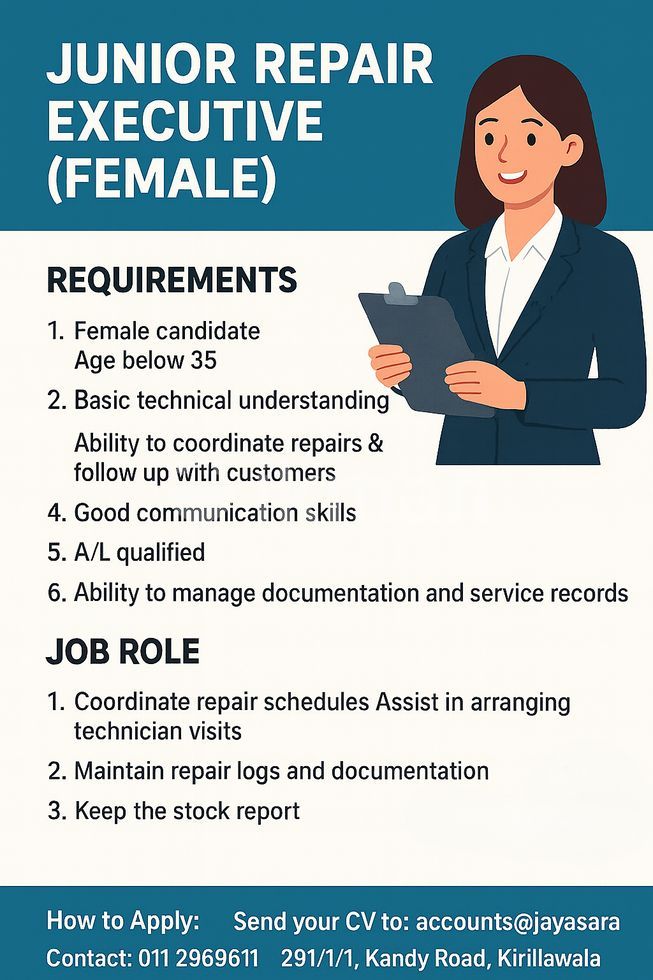 JUNIOR REPAIR EXECUTIVE (FEMALE)

REQUIREMENTS

1. Female candidate
Age below 35
2. Basic technical understanding
Ability to coordinate repairs & follow up with customers
4. Good communication skills
5. A/L qualified
6. Ability to manage documentation and service records

JOB ROLE

1. Coordinate repair schedules Assist in arranging technician visits
2. Maintain repair logs and documentation
3. Keep the stock report

How to Apply: Send your CV to: accounts@jayasara
Contact: 011 2969611 291/1/1, Kandy Road, Kirillawala